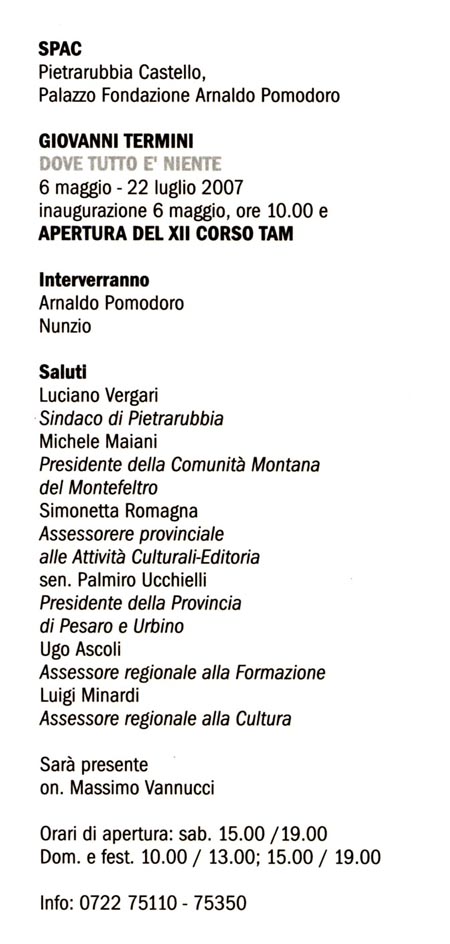 SPAC
Pietrarubbia Castello,
Palazzo Fondazione Arnaldo Pomodoro

GIOVANNI TERMINI
DOVE TUTTO E' NIENTE
6 maggio - 22 luglio 2007
inaugurazione 6 maggio, ore 10.00 e
APERTURA DEL XII CORSO TAM

Interverranno
Arnaldo Pomodoro
Nunzio

Saluti
Luciano Vergari
Sindaco di Pietrarubbia
Michele Maiani
Presidente della Comunità Montana del Montefeltro
Simonetta Romagna
Assessorere provinciale alle Attività Culturali-Editoria
sen. Palmiro Ucchielli
Presidente della Provincia di Pesaro e Urbino
Ugo Ascoli
Assessore regionale alla Formazione
Luigi Minardi
Assessore regionale alla Cultura

Sarà presente
on. Massimo Vannucci

Orari di apertura: sab. 15.00 /19.00
Dom. e fest. 10.00 / 13.00; 15.00 / 19.00

Info: 0722 75110 - 75350